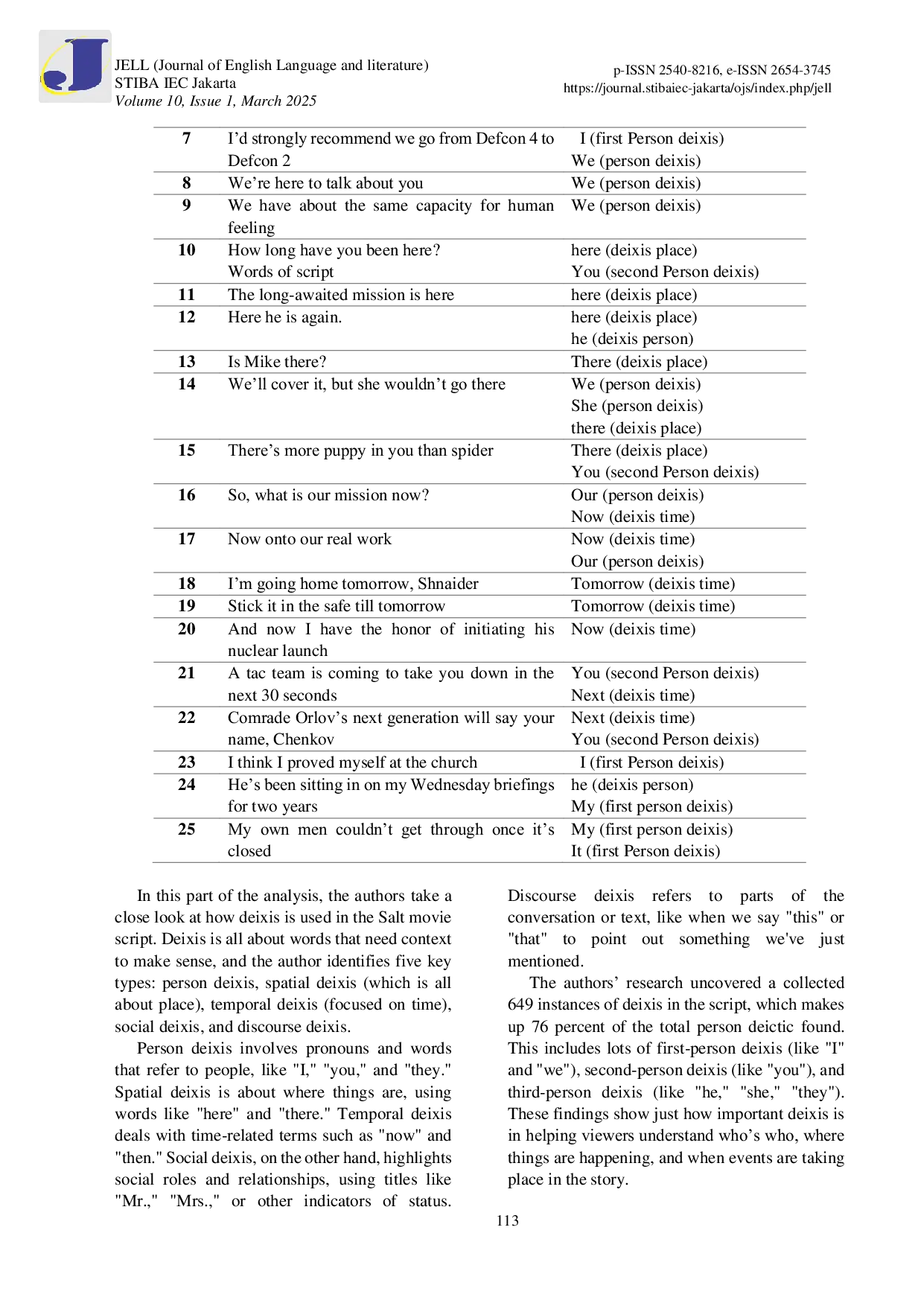 JELL (Journal of English Language and literature)
STIBA IEC Jakarta
Volume 10, Issue 1, March 2025

p-ISSN 2540-8216, e-ISSN 2654-3745
https://journal.stibaiec-jakarta/ojs/index.php/jell

| 7 | I'd strongly recommend we go from Defcon 4 to Defcon 2 | I (first Person deixis) We (person deixis) |
|---|---|---|
| 8 | We're here to talk about you | We (person deixis) |
| 9 | We have about the same capacity for human feeling | We (person deixis) |
| 10 | How long have you been here? Words of script | here (deixis place) You (second Person deixis) |
| 11 | The long-awaited mission is here | here (deixis place) |
| 12 | Here he is again. | here (deixis place) he (deixis person) |
| 13 | Is Mike there? | There (deixis place) |
| 14 | We'll cover it, but she wouldn't go there | We (person deixis) She (person deixis) there (deixis place) |
| 15 | There's more puppy in you than spider | There (deixis place) You (second Person deixis) |
| 16 | So, what is our mission now? | Our (person deixis) Now (deixis time) |
| 17 | Now onto our real work | Now (deixis time) Our (person deixis) |
| 18 | I'm going home tomorrow, Shnaider | Tomorrow (deixis time) |
| 19 | Stick it in the safe till tomorrow | Tomorrow (deixis time) |
| 20 | And now I have the honor of initiating his nuclear launch | Now (deixis time) |
| 21 | A tac team is coming to take you down in the next 30 seconds | You (second Person deixis) Next (deixis time) |
| 22 | Comrade Orlov's next generation will say your name, Chenkov | Next (deixis time) You (second Person deixis) |
| 23 | I think I proved myself at the church | I (first Person deixis) |
| 24 | He's been sitting in on my Wednesday briefings for two years | he (deixis person) My (first person deixis) |
| 25 | My own men couldn't get through once it's closed | My (first person deixis) It (first Person deixis) |

In this part of the analysis, the authors take a close look at how deixis is used in the Salt movie script. Deixis is all about words that need context to make sense, and the author identifies five key types: person deixis, spatial deixis (which is all about place), temporal deixis (focused on time), social deixis, and discourse deixis.

Person deixis involves pronouns and words that refer to people, like "I," "you," and "they." Spatial deixis is about where things are, using words like "here" and "there." Temporal deixis deals with time-related terms such as "now" and "then." Social deixis, on the other hand, highlights social roles and relationships, using titles like "Mr.," "Mrs.," or other indicators of status. Discourse deixis refers to parts of the conversation or text, like when we say "this" or "that" to point out something we've just mentioned.

The authors' research uncovered a collected 649 instances of deixis in the script, which makes up 76 percent of the total person deictic found. This includes lots of first-person deixis (like "I" and "we"), second-person deixis (like "you"), and third-person deixis (like "he," "she," "they"). These findings show just how important deixis is in helping viewers understand who's who, where things are happening, and when events are taking place in the story.

113